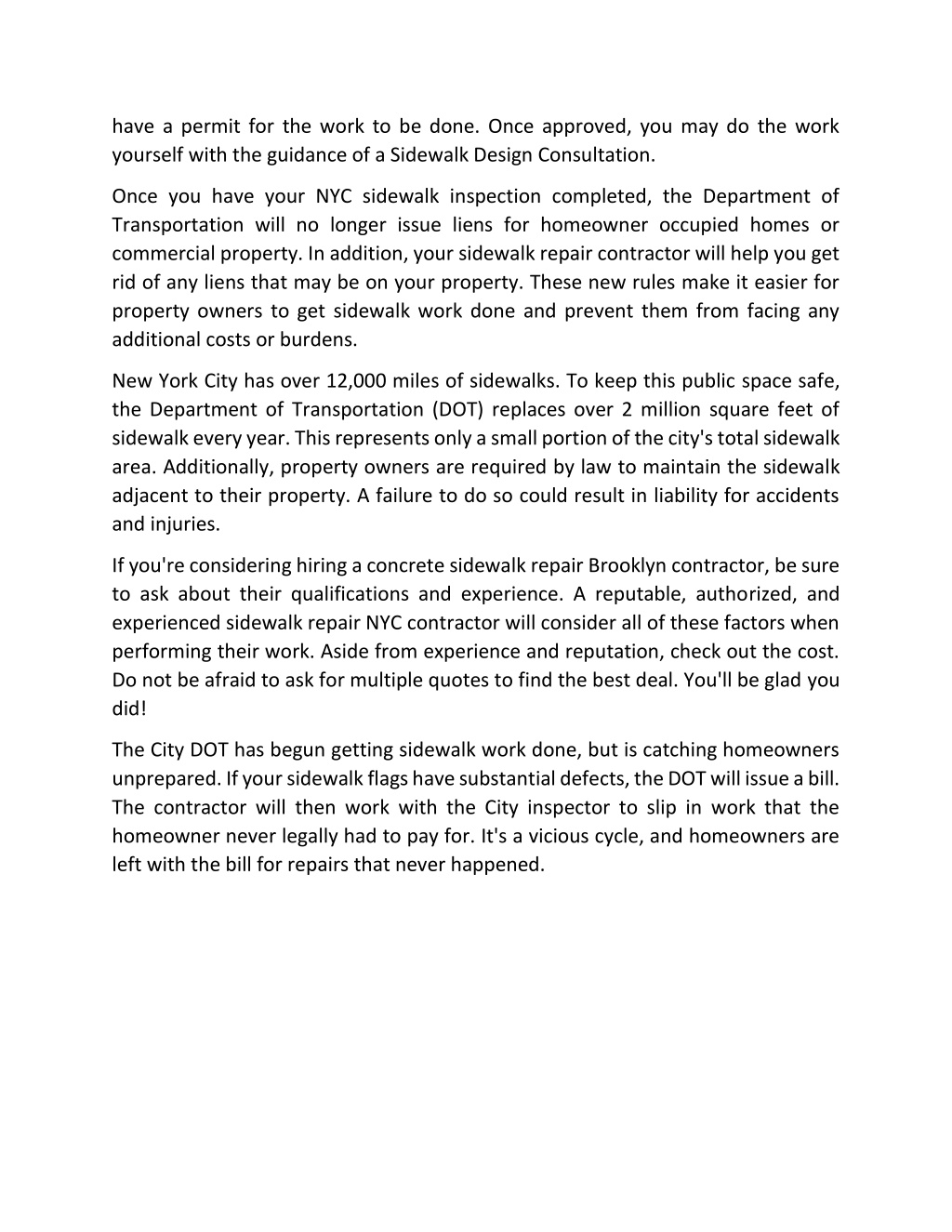 have a permit for the work to be done. Once approved, you may do the work yourself with the guidance of a Sidewalk Design Consultation.

Once you have your NYC sidewalk inspection completed, the Department of Transportation will no longer issue liens for homeowner occupied homes or commercial property. In addition, your sidewalk repair contractor will help you get rid of any liens that may be on your property. These new rules make it easier for property owners to get sidewalk work done and prevent them from facing any additional costs or burdens.

New York City has over 12,000 miles of sidewalks. To keep this public space safe, the Department of Transportation (DOT) replaces over 2 million square feet of sidewalk every year. This represents only a small portion of the city's total sidewalk area. Additionally, property owners are required by law to maintain the sidewalk adjacent to their property. A failure to do so could result in liability for accidents and injuries.

If you're considering hiring a concrete sidewalk repair Brooklyn contractor, be sure to ask about their qualifications and experience. A reputable, authorized, and experienced sidewalk repair NYC contractor will consider all of these factors when performing their work. Aside from experience and reputation, check out the cost. Do not be afraid to ask for multiple quotes to find the best deal. You'll be glad you did!

The City DOT has begun getting sidewalk work done, but is catching homeowners unprepared. If your sidewalk flags have substantial defects, the DOT will issue a bill. The contractor will then work with the City inspector to slip in work that the homeowner never legally had to pay for. It's a vicious cycle, and homeowners are left with the bill for repairs that never happened.